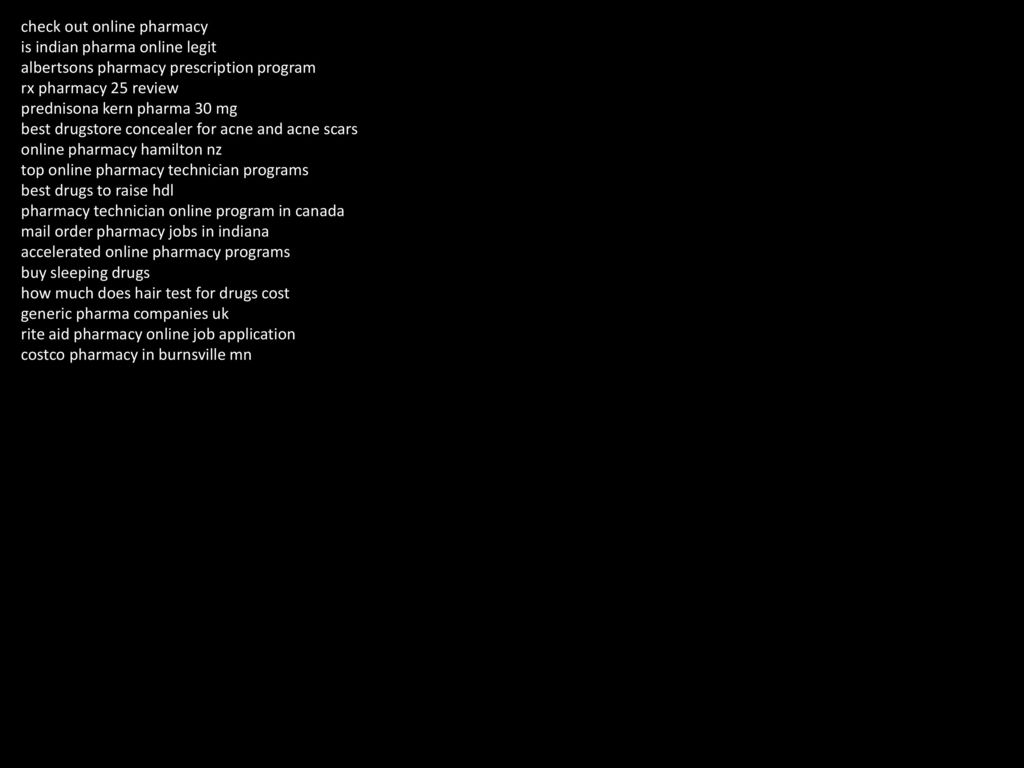 check out online pharmacy
is indian pharma online legit
albertsons pharmacy prescription program
rx pharmacy 25 review
prednisona kern pharma 30 mg
best drugstore concealer for acne and acne scars
online pharmacy hamilton nz
top online pharmacy technician programs
best drugs to raise hdl
pharmacy technician online program in canada
mail order pharmacy jobs in indiana
accelerated online pharmacy programs
buy sleeping drugs
how much does hair test for drugs cost
generic pharma companies uk
rite aid pharmacy online job application
costco pharmacy in burnsville mn